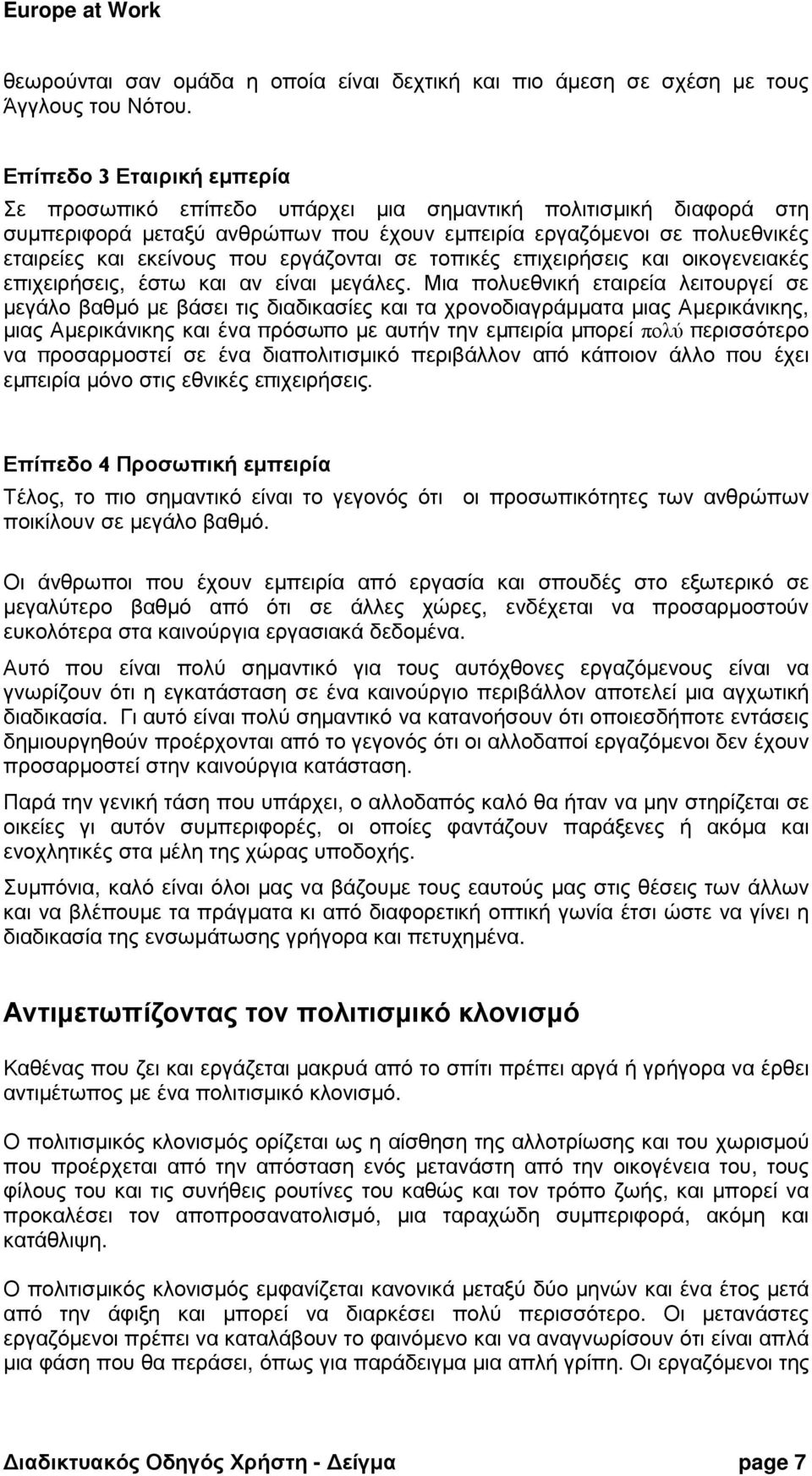 Europe at Work

θεωρούνται σαν ομάδα η οποία είναι δεχτική και πιο άμεση σε σχέση με τους Άγγλους του Νότου.

Επίπεδο 3 Εταιρική εμπερία

Σε προσωπικό επίπεδο υπάρχει μια σημαντική πολιτισμική διαφορά στη συμπεριφορά μεταξύ ανθρώπων που έχουν εμπειρία εργαζόμενοι σε πολυεθνικές εταιρείες και εκείνους που εργάζονται σε τοπικές επιχειρήσεις και οικογενειακές επιχειρήσεις, έστω και αν είναι μεγάλες. Μια πολυεθνική εταιρεία λειτουργεί σε μεγάλο βαθμό με βάσει τις διαδικασίες και τα χρονοδιαγράμματα μιας Αμερικάνικης, μιας Αμερικάνικης και ένα πρόσωπο με αυτήν την εμπειρία μπορεί πολύ περισσότερο να προσαρμοστεί σε ένα διαπολιτισμικό περιβάλλον από κάποιον άλλο που έχει εμπειρία μόνο στις εθνικές επιχειρήσεις.

Επίπεδο 4 Προσωπική εμπειρία

Τέλος, το πιο σημαντικό είναι το γεγονός ότι οι προσωπικότητες των ανθρώπων ποικίλουν σε μεγάλο βαθμό.

Οι άνθρωποι που έχουν εμπειρία από εργασία και σπουδές στο εξωτερικό σε μεγαλύτερο βαθμό από ότι σε άλλες χώρες, ενδέχεται να προσαρμοστούν ευκολότερα στα καινούργια εργασιακά δεδομένα.

Αυτό που είναι πολύ σημαντικό για τους αυτόχθονες εργαζόμενους είναι να γνωρίζουν ότι η εγκατάσταση σε ένα καινούργιο περιβάλλον αποτελεί μια αγχωτική διαδικασία. Γι αυτό είναι πολύ σημαντικό να κατανοήσουν ότι οποιεσδήποτε εντάσεις δημιουργηθούν προέρχονται από το γεγονός ότι οι αλλοδαποί εργαζόμενοι δεν έχουν προσαρμοστεί στην καινούργια κατάσταση.

Παρά την γενική τάση που υπάρχει, ο αλλοδαπός καλό θα ήταν να μην στηρίζεται σε οικείες γι αυτόν συμπεριφορές, οι οποίες φαντάζουν παράξενες ή ακόμα και ενοχλητικές στα μέλη της χώρας υποδοχής.

Συμπόνια, καλό είναι όλοι μας να βάζουμε τους εαυτούς μας στις θέσεις των άλλων και να βλέπουμε τα πράγματα κι από διαφορετική οπτική γωνία έτσι ώστε να γίνει η διαδικασία της ενσωμάτωσης γρήγορα και πετυχημένα.

Αντιμετωπίζοντας τον πολιτισμικό κλονισμό

Καθένας που ζει και εργάζεται μακρυά από το σπίτι πρέπει αργά ή γρήγορα να έρθει αντιμέτωπος με ένα πολιτισμικό κλονισμό.

Ο πολιτισμικός κλονισμός ορίζεται ως η αίσθηση της αλλοτρίωσης και του χωρισμού που προέρχεται από την απόσταση ενός μετανάστη από την οικογένεια του, τους φίλους του και τις συνήθεις ρουτίνες του καθώς και τον τρόπο ζωής, και μπορεί να προκαλέσει τον αποπροσανατολισμό, μια ταραχώδη συμπεριφορά, ακόμη και κατάθλιψη.

Ο πολιτισμικός κλονισμός εμφανίζεται κανονικά μεταξύ δύο μηνών και ένα έτος μετά από την άφιξη και μπορεί να διαρκέσει πολύ περισσότερο. Οι μετανάστες εργαζόμενοι πρέπει να καταλάβουν το φαινόμενο και να αναγνωρίσουν ότι είναι απλά μια φάση που θα περάσει, όπως για παράδειγμα μια απλή γρίπη. Οι εργαζόμενοι της

Διαδικτυακός Οδηγός Χρήστη - Δείγμα page 7